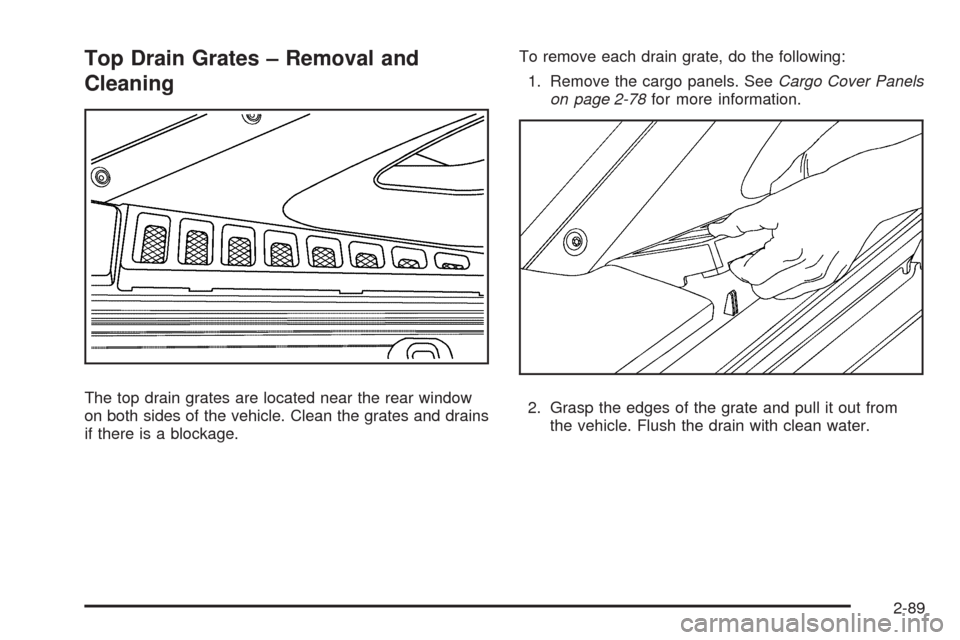 Top Drain Grates – Removal and Cleaning

The top drain grates are located near the rear window on both sides of the vehicle. Clean the grates and drains if there is a blockage.

To remove each drain grate, do the following:

1. Remove the cargo panels. See Cargo Cover Panels on page 2-78 for more information.

2. Grasp the edges of the grate and pull it out from the vehicle. Flush the drain with clean water.

2-89

carmanualsonline.info